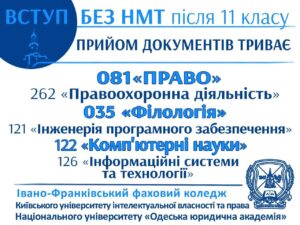 ВСТУП БЕЗ НМТ після 11 класу

ПРИЙОМ ДОКУМЕНТІВ ТРИВАЄ

081«ПРАВО»
262 «Правоохоронна діяльність»
035 «Філологія»
121 «Інженерія програмного забезпечення»
122 «Комп'ютерні науки»
126 «Інформаційні системи та технології»

Івано-Франківський фаховий коледж
Київського університету інтелектуальної власності та права
Національного університету «Одеська юридична академія»